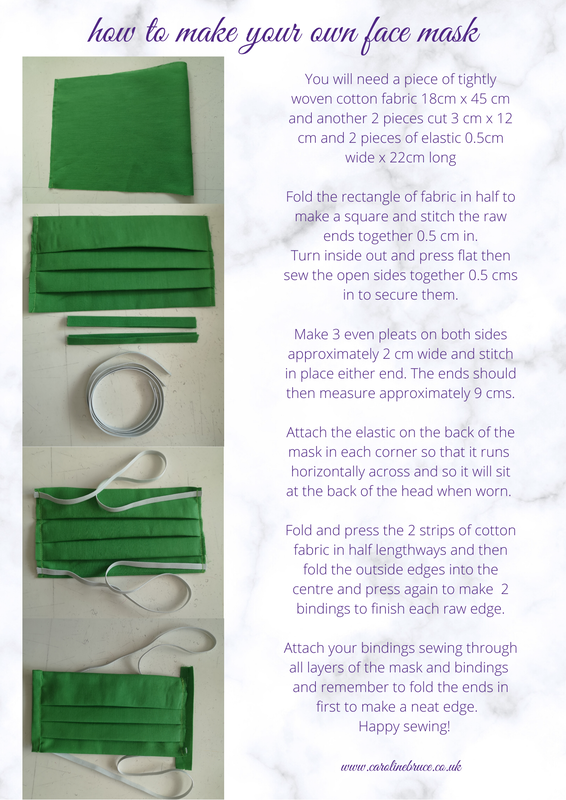 how to make your own face mask

You will need a piece of tightly woven cotton fabric 18cm x 45 cm and another 2 pieces cut 3 cm x 12 cm and 2 pieces of elastic 0.5cm wide x 22cm long

Fold the rectangle of fabric in half to make a square and stitch the raw ends together 0.5 cm in.
Turn inside out and press flat then sew the open sides together 0.5 cms in to secure them.

Make 3 even pleats on both sides approximately 2 cm wide and stitch in place either end. The ends should then measure approximately 9 cms.

Attach the elastic on the back of the mask in each corner so that it runs horizontally across and so it will sit at the back of the head when worn.

Fold and press the 2 strips of cotton fabric in half lengthways and then fold the outside edges into the centre and press again to make 2 bindings to finish each raw edge.

Attach your bindings sewing through all layers of the mask and bindings and remember to fold the ends in first to make a neat edge.
Happy sewing!

www.carolinebruce.co.uk